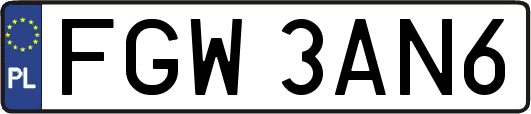 PL

FGW 3AN6